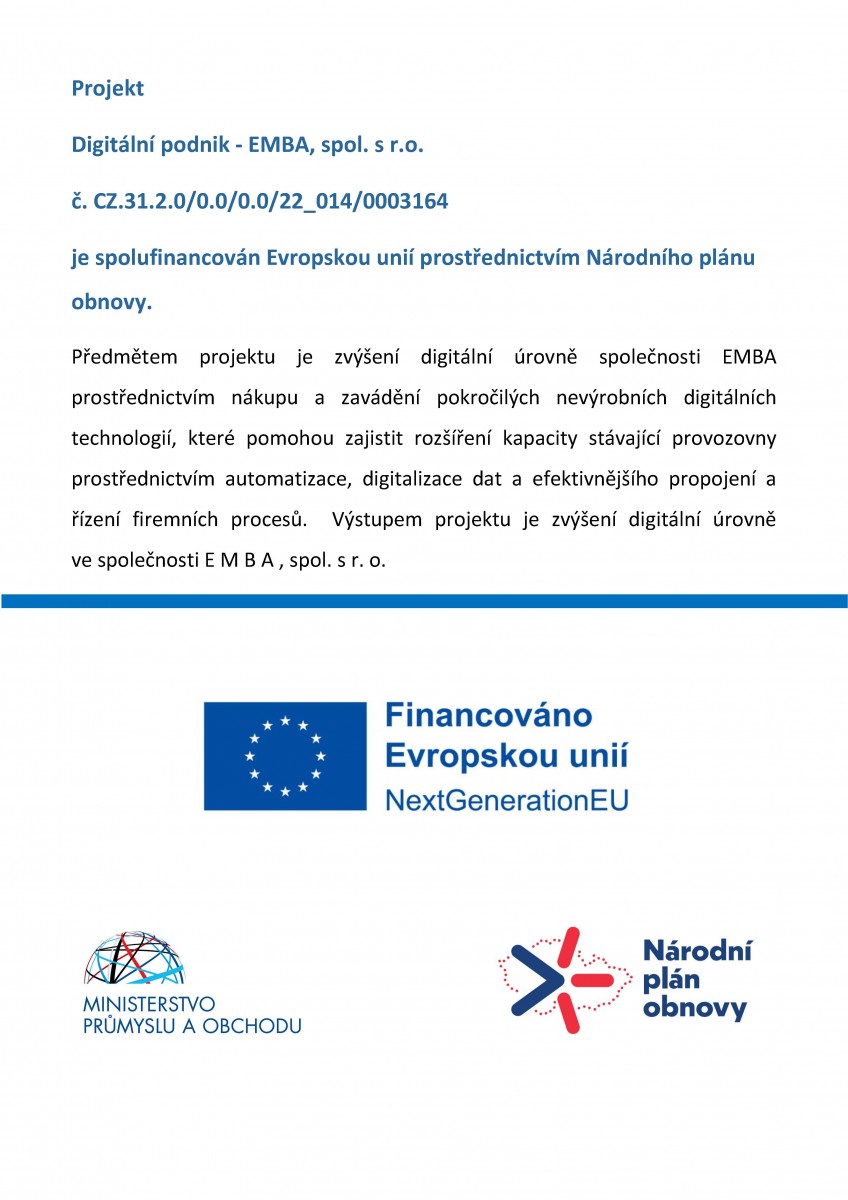 Projekt

Digitální podnik - EMBA, spol. s r.o.

č. CZ.31.2.0/0.0/0.0/22_014/0003164

je spolufinancován Evropskou unií prostřednictvím Národního plánu obnovy.

Předmětem projektu je zvýšení digitální úrovně společnosti EMBA prostřednictvím nákupu a zavádění pokročilých nevýrobních digitálních technologií, které pomohou zajistit rozšíření kapacity stávající provozovny prostřednictvím automatizace, digitalizace dat a efektivnějšího propojení a řízení firemních procesů. Výstupem projektu je zvýšení digitální úrovně ve společnosti E M B A , spol. s r. o.

Financováno Evropskou unií
NextGenerationEU

MINISTERSTVO PRŮMYSLU A OBCHODU

Národní plán obnovy